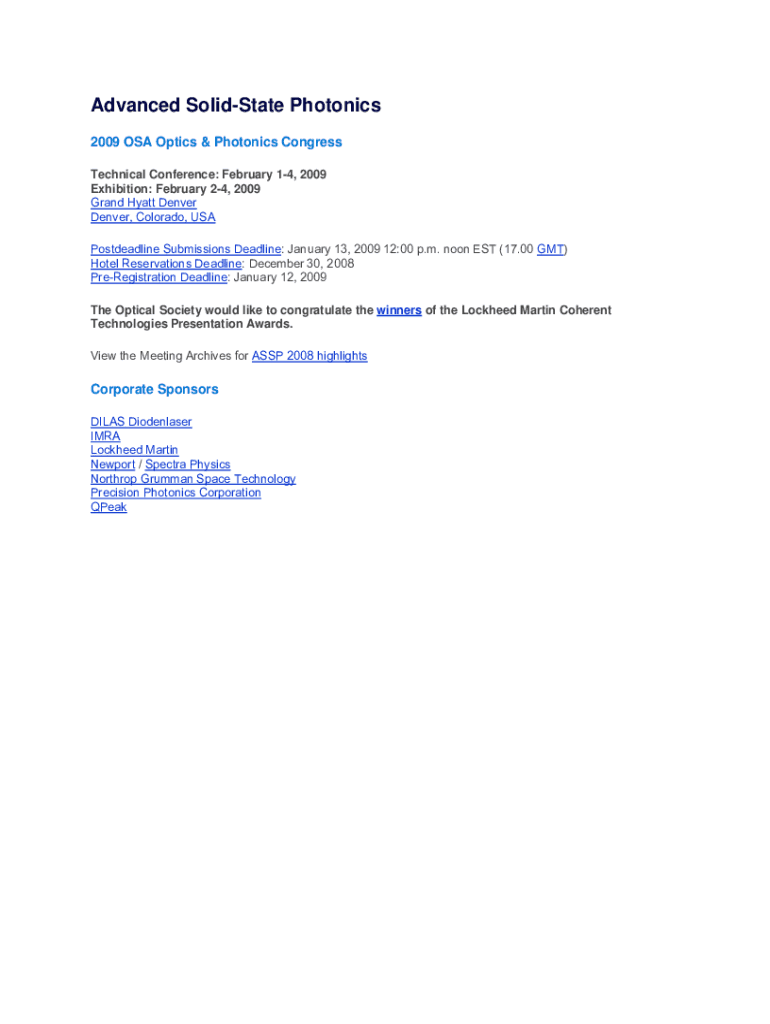 Advanced Solid-State Photonics

2009 OSA Optics & Photonics Congress

Technical Conference: February 1-4, 2009
Exhibition: February 2-4, 2009
Grand Hyatt Denver
Denver, Colorado, USA

Postdeadline Submissions Deadline: January 13, 2009 12:00 p.m. noon EST (17.00 GMT)
Hotel Reservations Deadline: December 30, 2008
Pre-Registration Deadline: January 12, 2009

The Optical Society would like to congratulate the winners of the Lockheed Martin Coherent Technologies Presentation Awards.

View the Meeting Archives for ASSP 2008 highlights

Corporate Sponsors

DILAS Diodenlaser
IMRA
Lockheed Martin
Newport / Spectra Physics
Northrop Grumman Space Technology
Precision Photonics Corporation
QPeak